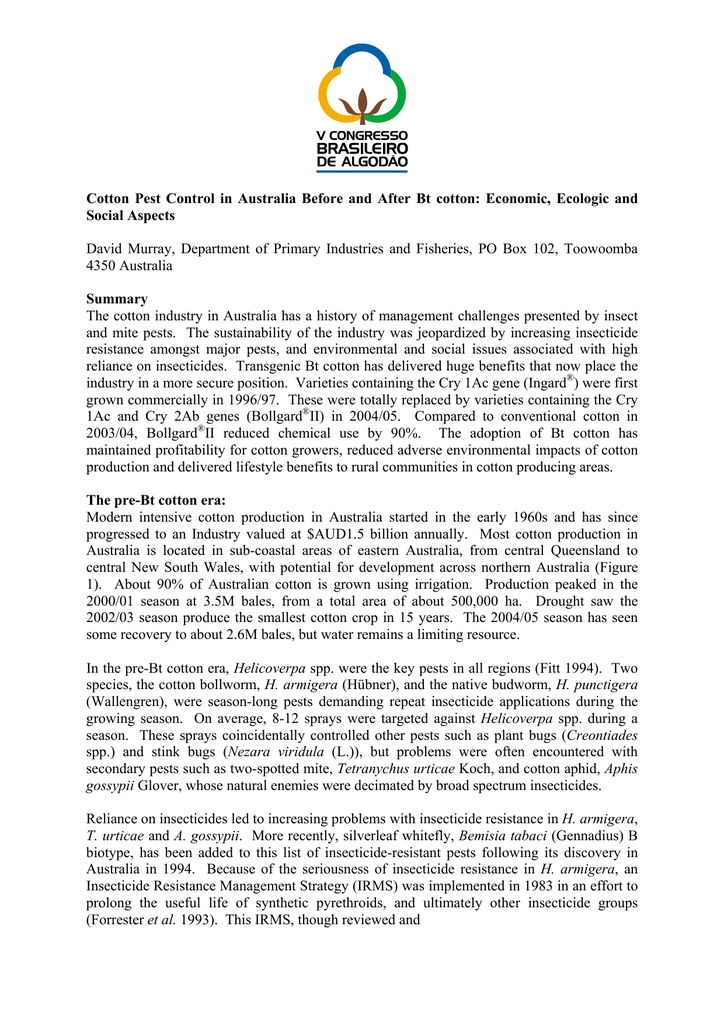 V CONGRESSO BRASILEIRO DE ALGODÃO

Cotton Pest Control in Australia Before and After Bt cotton: Economic, Ecologic and Social Aspects

David Murray, Department of Primary Industries and Fisheries, PO Box 102, Toowoomba 4350 Australia

Summary
The cotton industry in Australia has a history of management challenges presented by insect and mite pests. The sustainability of the industry was jeopardized by increasing insecticide resistance amongst major pests, and environmental and social issues associated with high reliance on insecticides. Transgenic Bt cotton has delivered huge benefits that now place the industry in a more secure position. Varieties containing the Cry 1Ac gene (Ingard®) were first grown commercially in 1996/97. These were totally replaced by varieties containing the Cry 1Ac and Cry 2Ab genes (Bollgard®II) in 2004/05. Compared to conventional cotton in 2003/04, Bollgard®II reduced chemical use by 90%. The adoption of Bt cotton has maintained profitability for cotton growers, reduced adverse environmental impacts of cotton production and delivered lifestyle benefits to rural communities in cotton producing areas.

The pre-Bt cotton era:
Modern intensive cotton production in Australia started in the early 1960s and has since progressed to an Industry valued at $AUD1.5 billion annually. Most cotton production in Australia is located in sub-coastal areas of eastern Australia, from central Queensland to central New South Wales, with potential for development across northern Australia (Figure 1). About 90% of Australian cotton is grown using irrigation. Production peaked in the 2000/01 season at 3.5M bales, from a total area of about 500,000 ha. Drought saw the 2002/03 season produce the smallest cotton crop in 15 years. The 2004/05 season has seen some recovery to about 2.6M bales, but water remains a limiting resource.

In the pre-Bt cotton era, Helicoverpa spp. were the key pests in all regions (Fitt 1994). Two species, the cotton bollworm, H. armigera (Hübner), and the native budworm, H. punctigera (Wallengren), were season-long pests demanding repeat insecticide applications during the growing season. On average, 8-12 sprays were targeted against Helicoverpa spp. during a season. These sprays coincidentally controlled other pests such as plant bugs (Creontiades spp.) and stink bugs (Nezara viridula (L.)), but problems were often encountered with secondary pests such as two-spotted mite, Tetranychus urticae Koch, and cotton aphid, Aphis gossypii Glover, whose natural enemies were decimated by broad spectrum insecticides.

Reliance on insecticides led to increasing problems with insecticide resistance in H. armigera, T. urticae and A. gossypii. More recently, silverleaf whitefly, Bemisia tabaci (Gennadius) B biotype, has been added to this list of insecticide-resistant pests following its discovery in Australia in 1994. Because of the seriousness of insecticide resistance in H. armigera, an Insecticide Resistance Management Strategy (IRMS) was implemented in 1983 in an effort to prolong the useful life of synthetic pyrethroids, and ultimately other insecticide groups (Forrester et al. 1993). This IRMS, though reviewed and